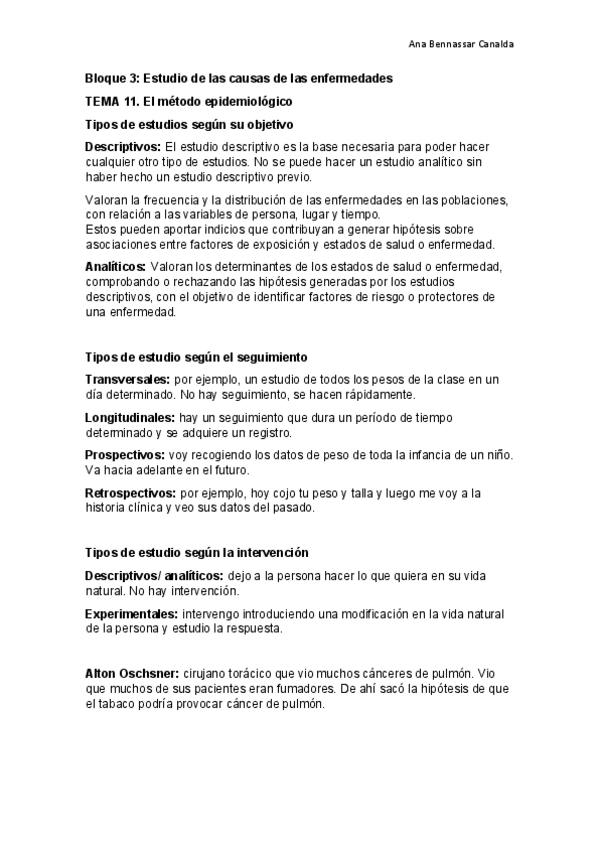 Ana Bennassar Canalda

Bloque 3: Estudio de las causas de las enfermedades

TEMA 11. El método epidemiológico

Tipos de estudios según su objetivo

Descriptivos: El estudio descriptivo es la base necesaria para poder hacer cualquier otro tipo de estudios. No se puede hacer un estudio analítico sin haber hecho un estudio descriptivo previo.

Valoran la frecuencia y la distribución de las enfermedades en las poblaciones, con relación a las variables de persona, lugar y tiempo.
Estos pueden aportar indicios que contribuyan a generar hipótesis sobre asociaciones entre factores de exposición y estados de salud o enfermedad.

Analíticos: Valoran los determinantes de los estados de salud o enfermedad, comprobando o rechazando las hipótesis generadas por los estudios descriptivos, con el objetivo de identificar factores de riesgo o protectores de una enfermedad.

Tipos de estudio según el seguimiento

Transversales: por ejemplo, un estudio de todos los pesos de la clase en un día determinado. No hay seguimiento, se hacen rápidamente.

Longitudinales: hay un seguimiento que dura un período de tiempo determinado y se adquiere un registro.

Prospectivos: voy recogiendo los datos de peso de toda la infancia de un niño. Va hacia adelante en el futuro.

Retrospectivos: por ejemplo, hoy cojo tu peso y talla y luego me voy a la historia clínica y veo sus datos del pasado.

Tipos de estudio según la intervención

Descriptivos/ analíticos: dejo a la persona hacer lo que quiera en su vida natural. No hay intervención.

Experimentales: intervengo introduciendo una modificación en la vida natural de la persona y estudio la respuesta.

Alton Oschsner: cirujano torácico que vio muchos cánceres de pulmón. Vio que muchos de sus pacientes eran fumadores. De ahí sacó la hipótesis de que el tabaco podría provocar cáncer de pulmón.